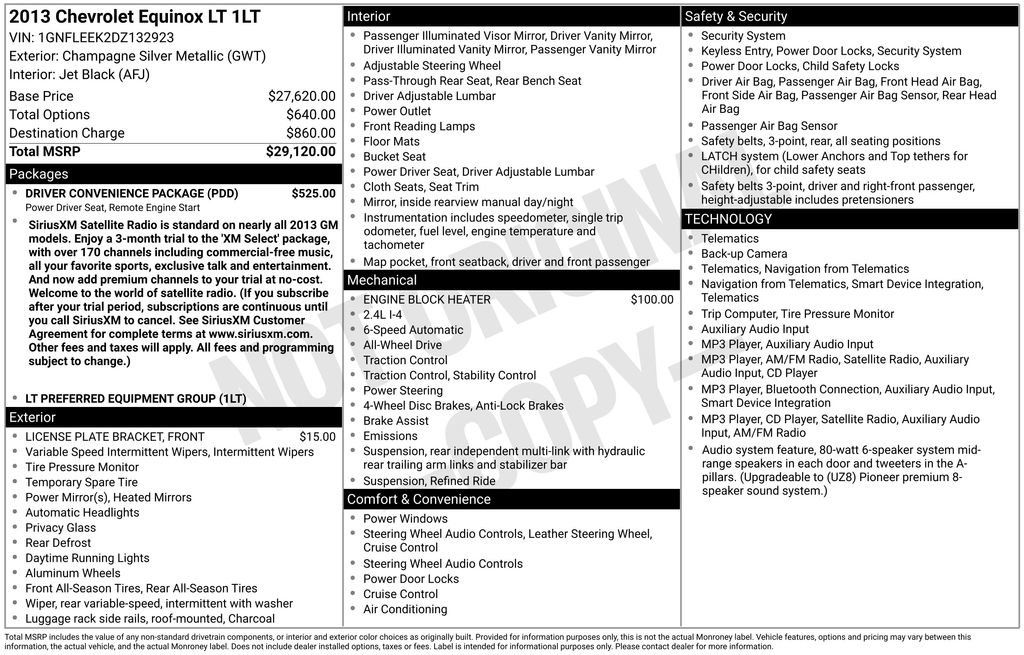 2013 Chevrolet Equinox LT 1LT
VIN: 1GNFLEEK2DZ132923
Exterior: Champagne Silver Metallic (GWT)
Interior: Jet Black (AFJ)

| | |
|---|---|
| Base Price | $27,620.00 |
| Total Options | $640.00 |
| Destination Charge | $860.00 |
| Total MSRP | $29,120.00 |

Packages
- DRIVER CONVENIENCE PACKAGE (PDD) $525.00
Power Driver Seat, Remote Engine Start
- SiriusXM Satellite Radio is standard on nearly all 2013 GM models. Enjoy a 3-month trial to the 'XM Select' package, with over 170 channels including commercial-free music, all your favorite sports, exclusive talk and entertainment. And now add premium channels to your trial at no-cost. Welcome to the world of satellite radio. (If you subscribe after your trial period, subscriptions are continuous until you call SiriusXM to cancel. See SiriusXM Customer Agreement for complete terms at www.siriusxm.com. Other fees and taxes will apply. All fees and programming subject to change.)
- LT PREFERRED EQUIPMENT GROUP (1LT)

Exterior
- LICENSE PLATE BRACKET, FRONT $15.00
- Variable Speed Intermittent Wipers, Intermittent Wipers
- Tire Pressure Monitor
- Temporary Spare Tire
- Power Mirror(s), Heated Mirrors
- Automatic Headlights
- Privacy Glass
- Rear Defrost
- Daytime Running Lights
- Aluminum Wheels
- Front All-Season Tires, Rear All-Season Tires
- Wiper, rear variable-speed, intermittent with washer
- Luggage rack side rails, roof-mounted, Charcoal

Interior
- Passenger Illuminated Visor Mirror, Driver Vanity Mirror, Driver Illuminated Vanity Mirror, Passenger Vanity Mirror
- Adjustable Steering Wheel
- Pass-Through Rear Seat, Rear Bench Seat
- Driver Adjustable Lumbar
- Power Outlet
- Front Reading Lamps
- Floor Mats
- Bucket Seat
- Power Driver Seat, Driver Adjustable Lumbar
- Cloth Seats, Seat Trim
- Mirror, inside rearview manual day/night
- Instrumentation includes speedometer, single trip odometer, fuel level, engine temperature and tachometer
- Map pocket, front seatback, driver and front passenger

Mechanical
- ENGINE BLOCK HEATER $100.00
- 2.4L I-4
- 6-Speed Automatic
- All-Wheel Drive
- Traction Control
- Traction Control, Stability Control
- Power Steering
- 4-Wheel Disc Brakes, Anti-Lock Brakes
- Brake Assist
- Emissions
- Suspension, rear independent multi-link with hydraulic rear trailing arm links and stabilizer bar
- Suspension, Refined Ride

Comfort & Convenience
- Power Windows
- Steering Wheel Audio Controls, Leather Steering Wheel, Cruise Control
- Steering Wheel Audio Controls
- Power Door Locks
- Cruise Control
- Air Conditioning

Safety & Security
- Security System
- Keyless Entry, Power Door Locks, Security System
- Power Door Locks, Child Safety Locks
- Driver Air Bag, Passenger Air Bag, Front Head Air Bag, Front Side Air Bag, Passenger Air Bag Sensor, Rear Head Air Bag
- Passenger Air Bag Sensor
- Safety belts, 3-point, rear, all seating positions
- LATCH system (Lower Anchors and Top tethers for CHildren), for child safety seats
- Safety belts 3-point, driver and right-front passenger, height-adjustable includes pretensioners

TECHNOLOGY
- Telematics
- Back-up Camera
- Telematics, Navigation from Telematics
- Navigation from Telematics, Smart Device Integration, Telematics
- Trip Computer, Tire Pressure Monitor
- Auxiliary Audio Input
- MP3 Player, Auxiliary Audio Input
- MP3 Player, AM/FM Radio, Satellite Radio, Auxiliary Audio Input, CD Player
- MP3 Player, Bluetooth Connection, Auxiliary Audio Input, Smart Device Integration
- MP3 Player, CD Player, Satellite Radio, Auxiliary Audio Input, AM/FM Radio
- Audio system feature, 80-watt 6-speaker system mid-range speakers in each door and tweeters in the A-pillars. (Upgradeable to (UZ8) Pioneer premium 8-speaker sound system.)

NOT ORIGINAL COPY

Total MSRP includes the value of any non-standard drivetrain components, or interior and exterior color choices as originally built. Provided for information purposes only, this is not the actual Monroney label. Vehicle features, options and pricing may vary between this information, the actual vehicle, and the actual Monroney label. Does not include dealer installed options, taxes or fees. Label is intended for informational purposes only. Please contact dealer for more information.